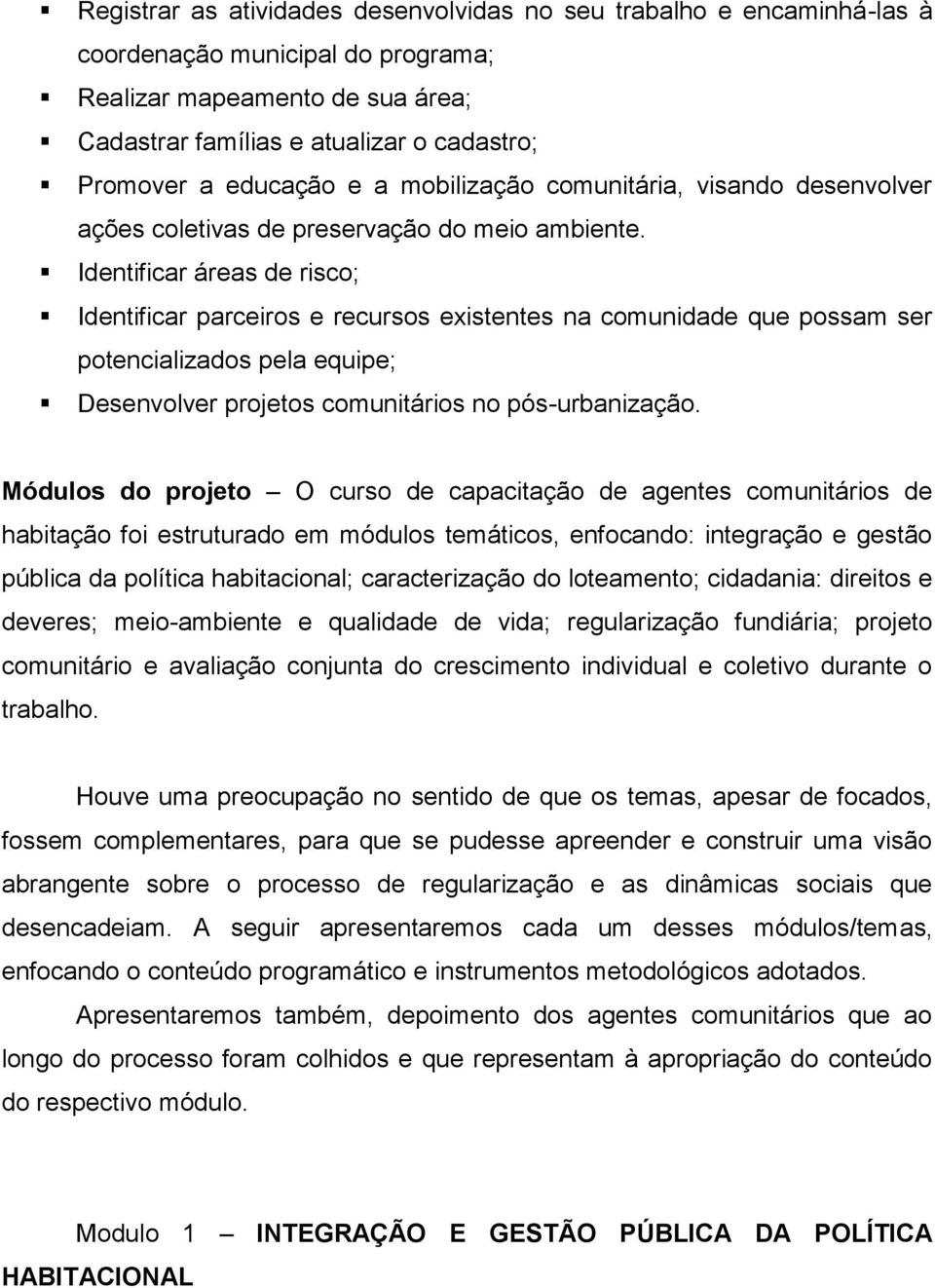 ▪ Registrar as atividades desenvolvidas no seu trabalho e encaminhá-las à coordenação municipal do programa;
▪ Realizar mapeamento de sua área;
▪ Cadastrar famílias e atualizar o cadastro;
▪ Promover a educação e a mobilização comunitária, visando desenvolver ações coletivas de preservação do meio ambiente.
▪ Identificar áreas de risco;
▪ Identificar parceiros e recursos existentes na comunidade que possam ser potencializados pela equipe;
▪ Desenvolver projetos comunitários no pós-urbanização.

Módulos do projeto – O curso de capacitação de agentes comunitários de habitação foi estruturado em módulos temáticos, enfocando: integração e gestão pública da política habitacional; caracterização do loteamento; cidadania: direitos e deveres; meio-ambiente e qualidade de vida; regularização fundiária; projeto comunitário e avaliação conjunta do crescimento individual e coletivo durante o trabalho.

Houve uma preocupação no sentido de que os temas, apesar de focados, fossem complementares, para que se pudesse apreender e construir uma visão abrangente sobre o processo de regularização e as dinâmicas sociais que desencadeiam. A seguir apresentaremos cada um desses módulos/temas, enfocando o conteúdo programático e instrumentos metodológicos adotados.

Apresentaremos também, depoimento dos agentes comunitários que ao longo do processo foram colhidos e que representam à apropriação do conteúdo do respectivo módulo.

Modulo 1 – INTEGRAÇÃO E GESTÃO PÚBLICA DA POLÍTICA HABITACIONAL